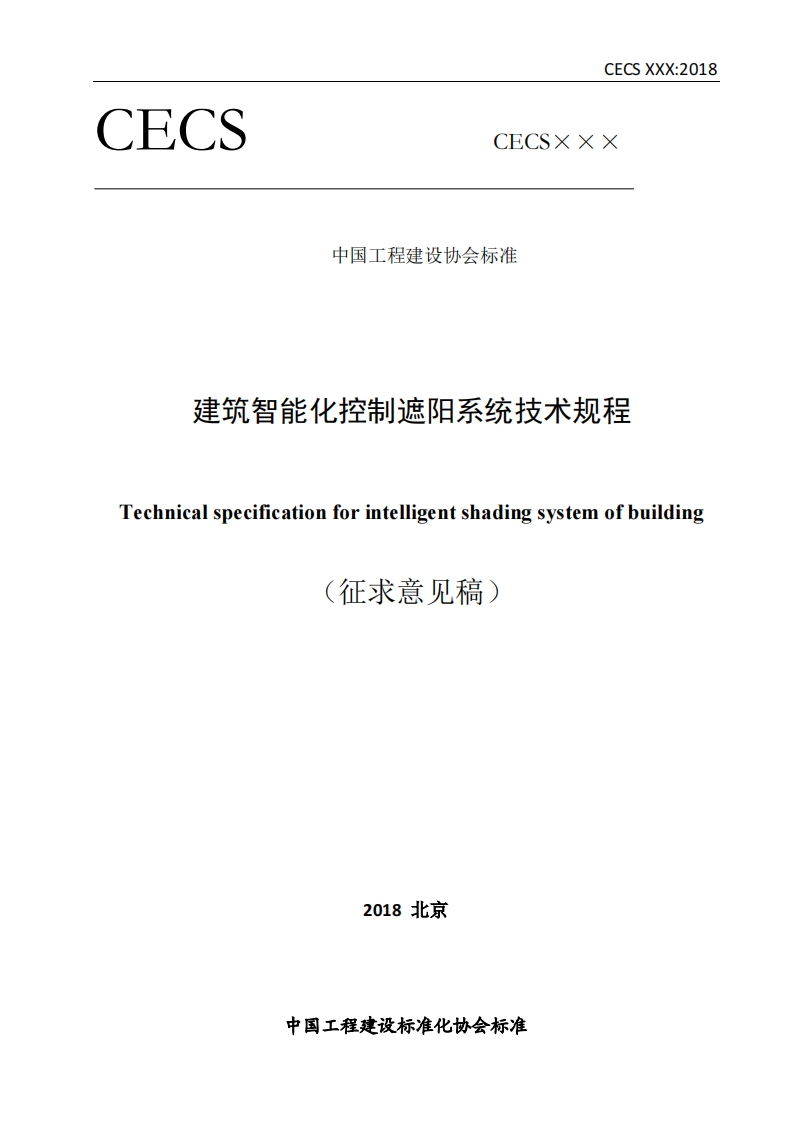 CECS XXX:2018

CECS

CECS×××

中国工程建设协会标准

建筑智能化控制遮阳系统技术规程

Technical specification for intelligent shading system of building

（征求意见稿）

2018 北京

中国工程建设标准化协会标准